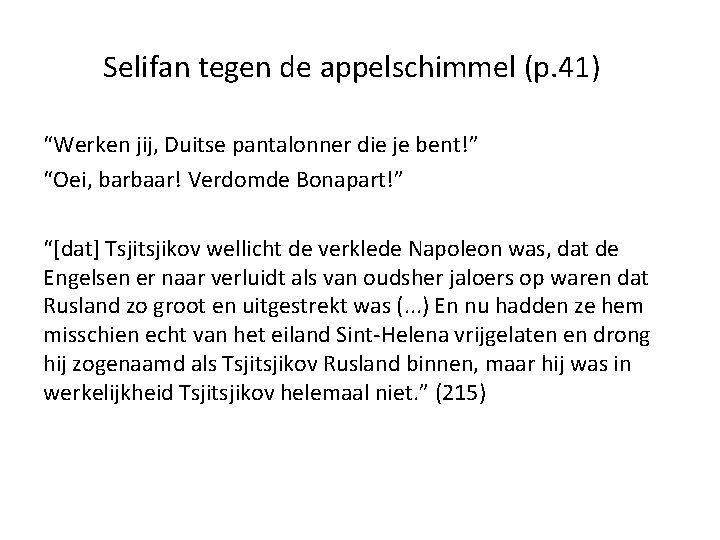 Selifan tegen de appelschimmel (p.41)

“Werken jij, Duitse pantalonner die je bent!”

“Oei, barbaar! Verdomde Bonapart!”

“[dat] Tsjitsjikov wellicht de verklede Napoleon was, dat de Engelsen er naar verluidt als van oudsher jaloers op waren dat Rusland zo groot en uitgestrekt was (...) En nu hadden ze hem misschien echt van het eiland Sint-Helena vrijgelaten en drong hij zogenaamd als Tsjitsjikov Rusland binnen, maar hij was in werkelijkheid Tsjitsjikov helemaal niet.” (215)